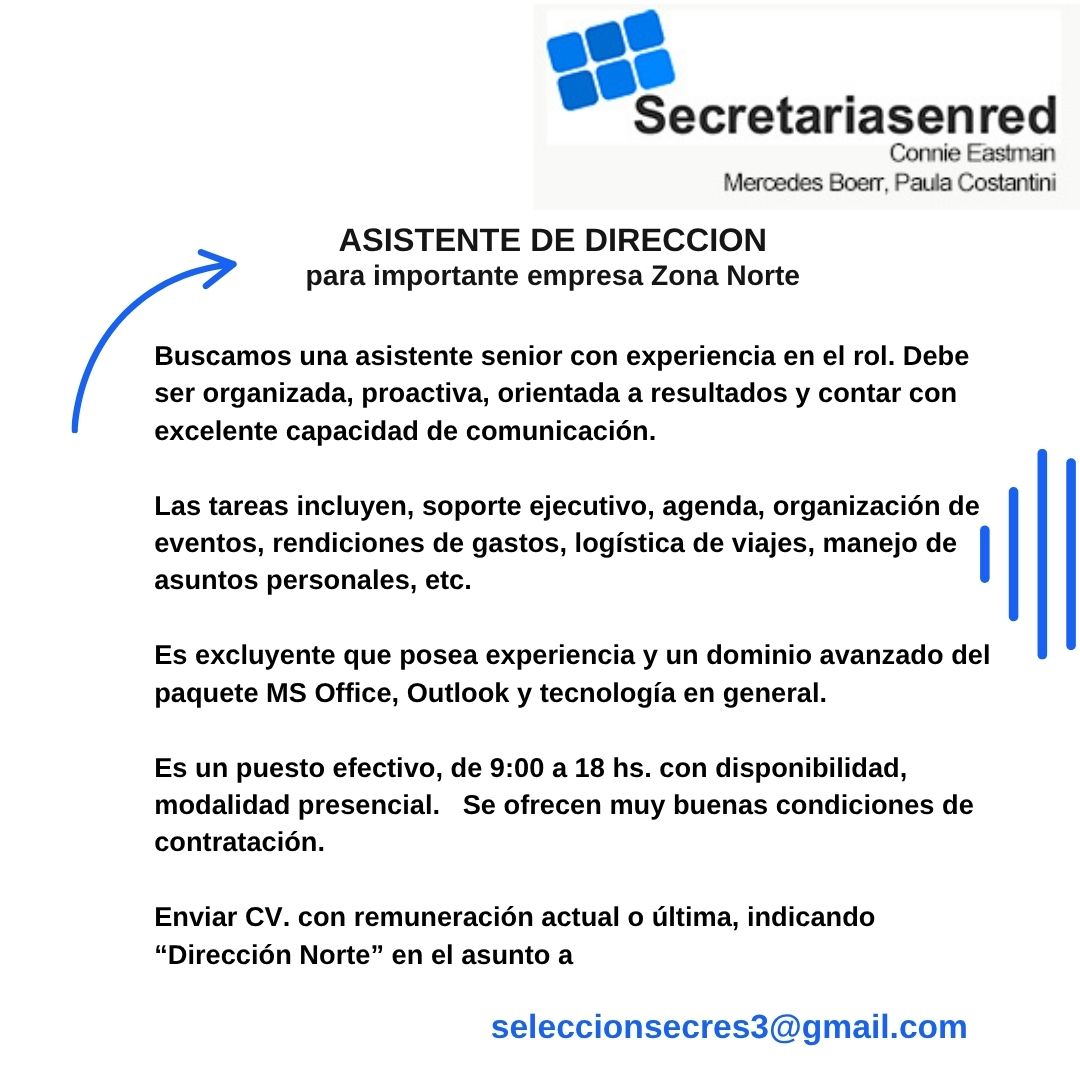 Secretariasenred
Connie Eastman
Mercedes Boerr, Paula Costantini

ASISTENTE DE DIRECCION
para importante empresa Zona Norte

Buscamos una asistente senior con experiencia en el rol. Debe ser organizada, proactiva, orientada a resultados y contar con excelente capacidad de comunicación.

Las tareas incluyen, soporte ejecutivo, agenda, organización de eventos, rendiciones de gastos, logística de viajes, manejo de asuntos personales, etc.

Es excluyente que posea experiencia y un dominio avanzado del paquete MS Office, Outlook y tecnología en general.

Es un puesto efectivo, de 9:00 a 18 hs. con disponibilidad, modalidad presencial. Se ofrecen muy buenas condiciones de contratación.

Enviar CV. con remuneración actual o última, indicando “Dirección Norte” en el asunto a

seleccionsecres3@gmail.com